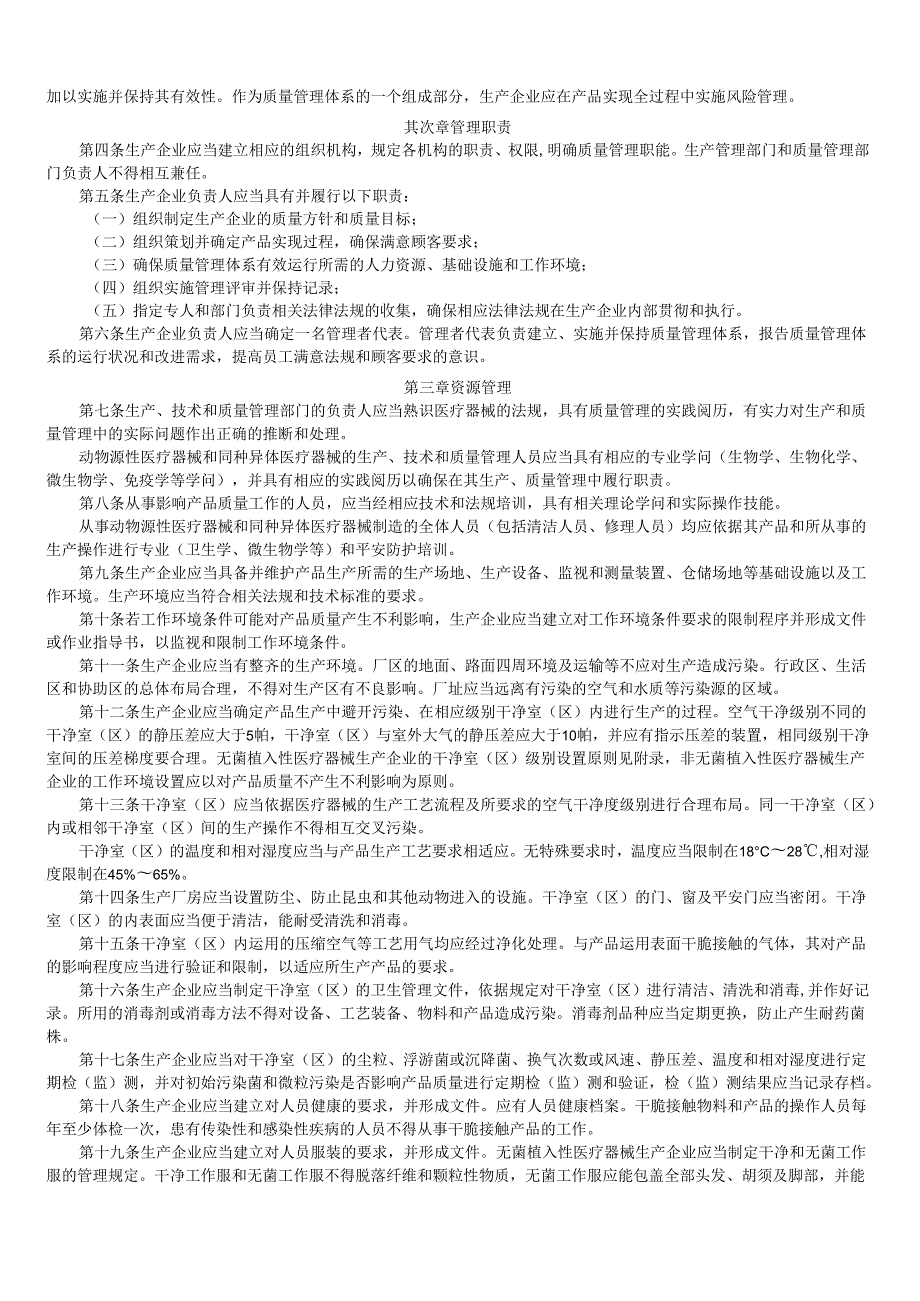 加以实施并保持其有效性。作为质量管理体系的一个组成部分，生产企业应在产品实现全过程中实施风险管理。

其次章管理职责

第四条生产企业应当建立相应的组织机构，规定各机构的职责、权限，明确质量管理职能。生产管理部门和质量管理部门负责人不得相互兼任。

第五条生产企业负责人应当具有并履行以下职责：

（一）组织制定生产企业的质量方针和质量目标；

（二）组织策划并确定产品实现过程，确保满意顾客要求；

（三）确保质量管理体系有效运行所需的人力资源、基础设施和工作环境；

（四）组织实施管理评审并保持记录；

（五）指定专人和部门负责相关法律法规的收集，确保相应法律法规在生产企业内部贯彻和执行。

第六条生产企业负责人应当确定一名管理者代表。管理者代表负责建立、实施并保持质量管理体系，报告质量管理体系的运行状况和改进需求，提高员工满意法规和顾客要求的意识。

第三章资源管理

第七条生产、技术和质量管理部门的负责人应当熟识医疗器械的法规，具有质量管理的实践阅历，有实力对生产和质量管理中的实际问题作出正确的推断和处理。

动物源性医疗器械和同种异体医疗器械的生产、技术和质量管理人员应当具有相应的专业学问（生物学、生物化学、微生物学、免疫学等学问），并具有相应的实践阅历以确保在其生产、质量管理中履行职责。

第八条从事影响产品质量工作的人员，应当经相应技术和法规培训，具有相关理论学问和实际操作技能。

从事动物源性医疗器械和同种异体医疗器械制造的全体人员（包括清洁人员、修理人员）均应依据其产品和所从事的生产操作进行专业（卫生学、微生物学等）和平安防护培训。

第九条生产企业应当具备并维护产品生产所需的生产场地、生产设备、监视和测量装置、仓储场地等基础设施以及工作环境。生产环境应当符合相关法规和技术标准的要求。

第十条若工作环境条件可能对产品质量产生不利影响，生产企业应当建立对工作环境条件要求的限制程序并形成文件或作业指导书，以监视和限制工作环境条件。

第十一条生产企业应当有整齐的生产环境。厂区的地面、路面四周环境及运输等不应对生产造成污染。行政区、生活区和协助区的总体布局合理，不得对生产区有不良影响。厂址应当远离有污染的空气和水质等污染源的区域。

第十二条生产企业应当确定产品生产中避开污染、在相应级别干净室（区）内进行生产的过程。空气干净级别不同的干净室（区）的静压差应大于5帕，干净室（区）与室外大气的静压差应大于10帕，并应有指示压差的装置，相同级别干净室间的压差梯度要合理。无菌植入性医疗器械生产企业的干净室（区）级别设置原则见附录，非无菌植入性医疗器械生产企业的工作环境设置应以对产品质量不产生不利影响为原则。

第十三条干净室（区）应当依据医疗器械的生产工艺流程及所要求的空气干净度级别进行合理布局。同一干净室（区）内或相邻干净室（区）间的生产操作不得相互交叉污染。

干净室（区）的温度和相对湿度应当与产品生产工艺要求相适应。无特殊要求时，温度应当限制在18°C～28℃,相对湿度限制在45%～65%。

第十四条生产厂房应当设置防尘、防止昆虫和其他动物进入的设施。干净室（区）的门、窗及平安门应当密闭。干净室（区）的内表面应当便于清洁，能耐受清洗和消毒。

第十五条干净室（区）内运用的压缩空气等工艺用气均应经过净化处理。与产品运用表面干脆接触的气体，其对产品的影响程度应当进行验证和限制，以适应所生产产品的要求。

第十六条生产企业应当制定干净室（区）的卫生管理文件，依据规定对干净室（区）进行清洁、清洗和消毒,并作好记录。所用的消毒剂或消毒方法不得对设备、工艺装备、物料和产品造成污染。消毒剂品种应当定期更换，防止产生耐药菌株。

第十七条生产企业应当对干净室（区）的尘粒、浮游菌或沉降菌、换气次数或风速、静压差、温度和相对湿度进行定期检（监）测，并对初始污染菌和微粒污染是否影响产品质量进行定期检（监）测和验证，检（监）测结果应当记录存档。

第十八条生产企业应当建立对人员健康的要求，并形成文件。应有人员健康档案。干脆接触物料和产品的操作人员每年至少体检一次，患有传染性和感染性疾病的人员不得从事干脆接触产品的工作。

第十九条生产企业应当建立对人员服装的要求，并形成文件。无菌植入性医疗器械生产企业应当制定干净和无菌工作服的管理规定。干净工作服和无菌工作服不得脱落纤维和颗粒性物质，无菌工作服应能包盖全部头发、胡须及脚部，并能